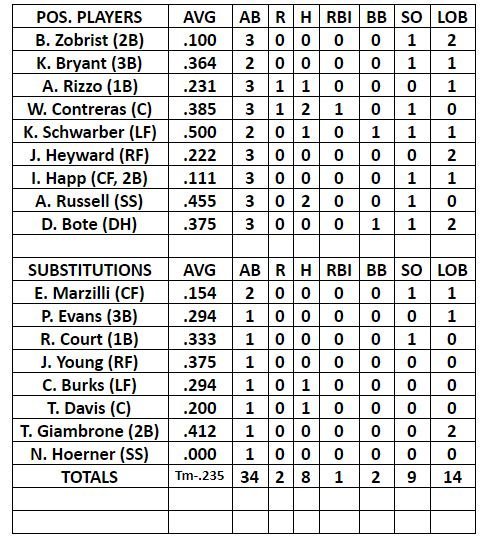 | POS. PLAYERS | AVG | AB | R | H | RBI | BB | SO | LOB |
|---|---|---|---|---|---|---|---|---|
| B. Zobrist (2B) | .100 | 3 | 0 | 0 | 0 | 0 | 1 | 2 |
| K. Bryant (3B) | .364 | 2 | 0 | 0 | 0 | 0 | 1 | 1 |
| A. Rizzo (1B) | .231 | 3 | 1 | 1 | 0 | 0 | 0 | 1 |
| W. Contreras (C) | .385 | 3 | 1 | 2 | 1 | 0 | 1 | 0 |
| K. Schwarber (LF) | .500 | 2 | 0 | 1 | 0 | 1 | 1 | 1 |
| J. Heyward (RF) | .222 | 3 | 0 | 0 | 0 | 0 | 0 | 2 |
| I. Happ (CF, 2B) | .111 | 3 | 0 | 0 | 0 | 0 | 1 | 1 |
| A. Russell (SS) | .455 | 3 | 0 | 2 | 0 | 0 | 1 | 0 |
| D. Bote (DH) | .375 | 3 | 0 | 0 | 0 | 1 | 1 | 2 |
| | | | | | | | | |
| SUBSTITUTIONS | AVG | AB | R | H | RBI | BB | SO | LOB |
| E. Marzilli (CF) | .154 | 2 | 0 | 0 | 0 | 0 | 1 | 1 |
| P. Evans (3B) | .294 | 1 | 0 | 0 | 0 | 0 | 0 | 1 |
| R. Court (1B) | .333 | 1 | 0 | 0 | 0 | 0 | 1 | 0 |
| J. Young (RF) | .375 | 1 | 0 | 0 | 0 | 0 | 0 | 0 |
| C. Burks (LF) | .294 | 1 | 0 | 1 | 0 | 0 | 0 | 0 |
| T. Davis (C) | .200 | 1 | 0 | 1 | 0 | 0 | 0 | 0 |
| T. Giambrone (2B) | .412 | 1 | 0 | 0 | 0 | 0 | 0 | 2 |
| N. Hoerner (SS) | .000 | 1 | 0 | 0 | 0 | 0 | 0 | 0 |
| TOTALS | Tm-.235 | 34 | 2 | 8 | 1 | 2 | 9 | 14 |
| | | | | | | | | |
| | | | | | | | | |